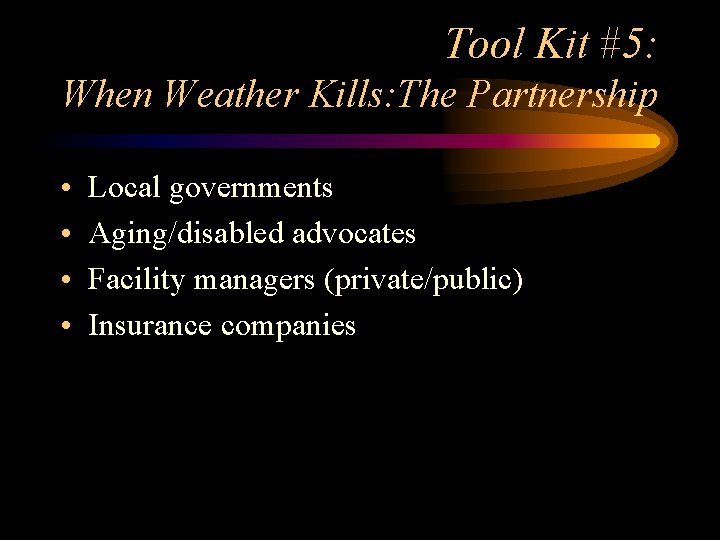 Tool Kit #5:
When Weather Kills:The Partnership

• Local governments
• Aging/disabled advocates
• Facility managers (private/public)
• Insurance companies